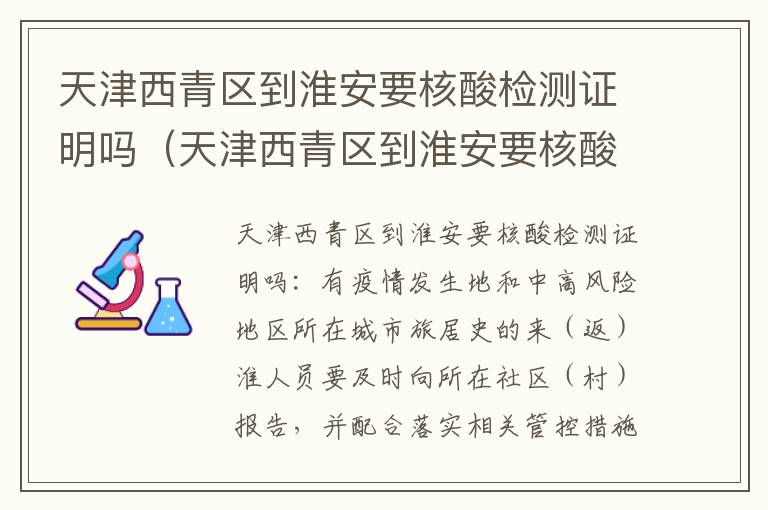 天津西青区到淮安要核酸检测证明吗（天津西青区到淮安要核酸

天津西青区到淮安要核酸检测证明吗：有疫情发生地和中高风险地区所在城市旅居史的来（返）淮人员要及时向所在社区（村）报告，并配合落实相关管控措施